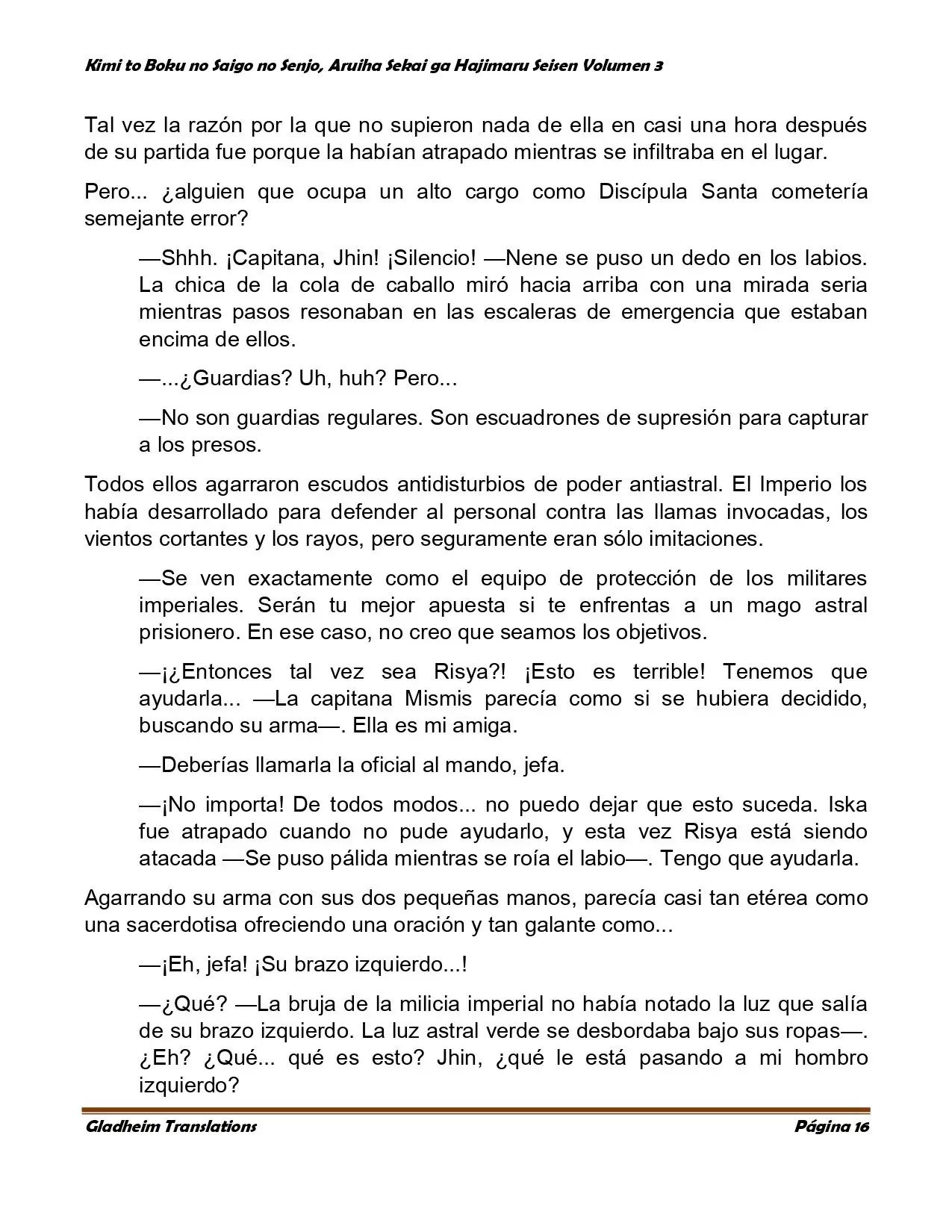 Kimi to Boku no Saigo no Senjo, Aruiha Sekai ga Hajimaru Seisen Volumen 3

Tal vez la razón por la que no supieron nada de ella en casi una hora después de su partida fue porque la habían atrapado mientras se infiltraba en el lugar.

Pero... ¿alguien que ocupa un alto cargo como Discípula Santa cometería semejante error?

—Shhh. ¡Capitana, Jhin! ¡Silencio! —Nene se puso un dedo en los labios. La chica de la cola de caballo miró hacia arriba con una mirada seria mientras pasos resonaban en las escaleras de emergencia que estaban encima de ellos.

—...¿Guardias? Uh, huh? Pero...

—No son guardias regulares. Son escuadrones de supresión para capturar a los presos.

Todos ellos agarraron escudos antidisturbios de poder antiastral. El Imperio los había desarrollado para defender al personal contra las llamas invocadas, los vientos cortantes y los rayos, pero seguramente eran sólo imitaciones.

—Se ven exactamente como el equipo de protección de los militares imperiales. Serán tu mejor apuesta si te enfrentas a un mago astral prisionero. En ese caso, no creo que seamos los objetivos.

—¡¿Entonces tal vez sea Risya?! ¡Esto es terrible! Tenemos que ayudarla... —La capitana Mismis parecía como si se hubiera decidido, buscando su arma—. Ella es mi amiga.

—Deberías llamarla la oficial al mando, jefa.

—¡No importa! De todos modos... no puedo dejar que esto suceda. Iska fue atrapado cuando no pude ayudarlo, y esta vez Risya está siendo atacada —Se puso pálida mientras se roía el labio—. Tengo que ayudarla.

Agarrando su arma con sus dos pequeñas manos, parecía casi tan etérea como una sacerdotisa ofreciendo una oración y tan galante como...

—¡Eh, jefa! ¡Su brazo izquierdo...!

—¿Qué? —La bruja de la milicia imperial no había notado la luz que salía de su brazo izquierdo. La luz astral verde se desbordaba bajo sus ropas—. ¿Eh? ¿Qué... qué es esto? Jhin, ¿qué le está pasando a mi hombro izquierdo?

Gladheim Translations

Página 16